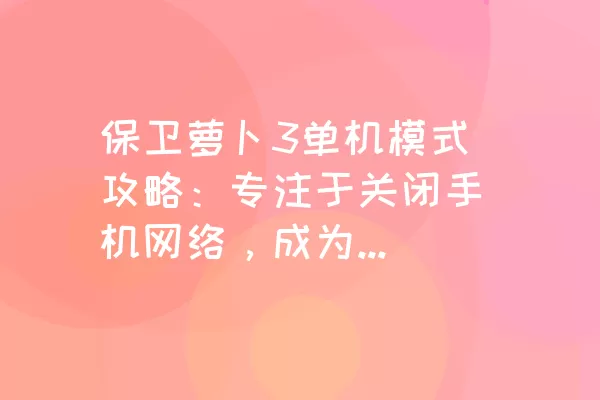 保卫萝卜3单机模式攻略：专注于关闭手机网络，成为...